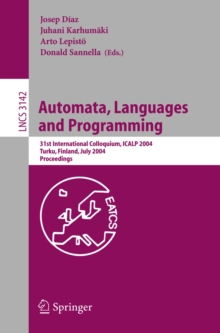 Josep Díaz
Juhani Karhumäki
Arto Lepistö
Donald Sannella (Eds.)

LNCS 3142

Automata, Languages and Programming

31st International Colloquium, ICALP 2004
Turku, Finland, July 2004
Proceedings

EATCS

Springer